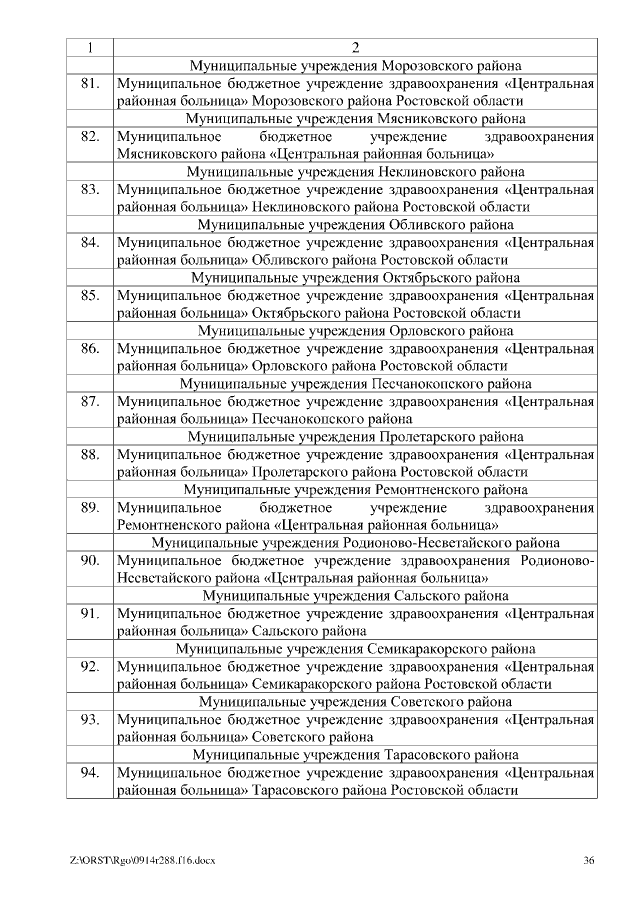 | 1 | 2 |
|---|---|
| | Муниципальные учреждения Морозовского района |
| 81. | Муниципальное бюджетное учреждение здравоохранения «Центральная районная больница» Морозовского района Ростовской области |
| | Муниципальные учреждения Мясниковского района |
| 82. | Муниципальное бюджетное учреждение здравоохранения Мясниковского района «Центральная районная больница» |
| | Муниципальные учреждения Неклиновского района |
| 83. | Муниципальное бюджетное учреждение здравоохранения «Центральная районная больница» Неклиновского района Ростовской области |
| | Муниципальные учреждения Обливского района |
| 84. | Муниципальное бюджетное учреждение здравоохранения «Центральная районная больница» Обливского района Ростовской области |
| | Муниципальные учреждения Октябрьского района |
| 85. | Муниципальное бюджетное учреждение здравоохранения «Центральная районная больница» Октябрьского района Ростовской области |
| | Муниципальные учреждения Орловского района |
| 86. | Муниципальное бюджетное учреждение здравоохранения «Центральная районная больница» Орловского района Ростовской области |
| | Муниципальные учреждения Песчанокопского района |
| 87. | Муниципальное бюджетное учреждение здравоохранения «Центральная районная больница» Песчанокопского района |
| | Муниципальные учреждения Пролетарского района |
| 88. | Муниципальное бюджетное учреждение здравоохранения «Центральная районная больница» Пролетарского района Ростовской области |
| | Муниципальные учреждения Ремонтненского района |
| 89. | Муниципальное бюджетное учреждение здравоохранения Ремонтненского района «Центральная районная больница» |
| | Муниципальные учреждения Родионово-Несветайского района |
| 90. | Муниципальное бюджетное учреждение здравоохранения Родионово-Несветайского района «Центральная районная больница» |
| | Муниципальные учреждения Сальского района |
| 91. | Муниципальное бюджетное учреждение здравоохранения «Центральная районная больница» Сальского района |
| | Муниципальные учреждения Семикаракорского района |
| 92. | Муниципальное бюджетное учреждение здравоохранения «Центральная районная больница» Семикаракорского района Ростовской области |
| | Муниципальные учреждения Советского района |
| 93. | Муниципальное бюджетное учреждение здравоохранения «Центральная районная больница» Советского района |
| | Муниципальные учреждения Тарасовского района |
| 94. | Муниципальное бюджетное учреждение здравоохранения «Центральная районная больница» Тарасовского района Ростовской области |

Z:\ORST\Rgo\0914r288.f16.docx 36